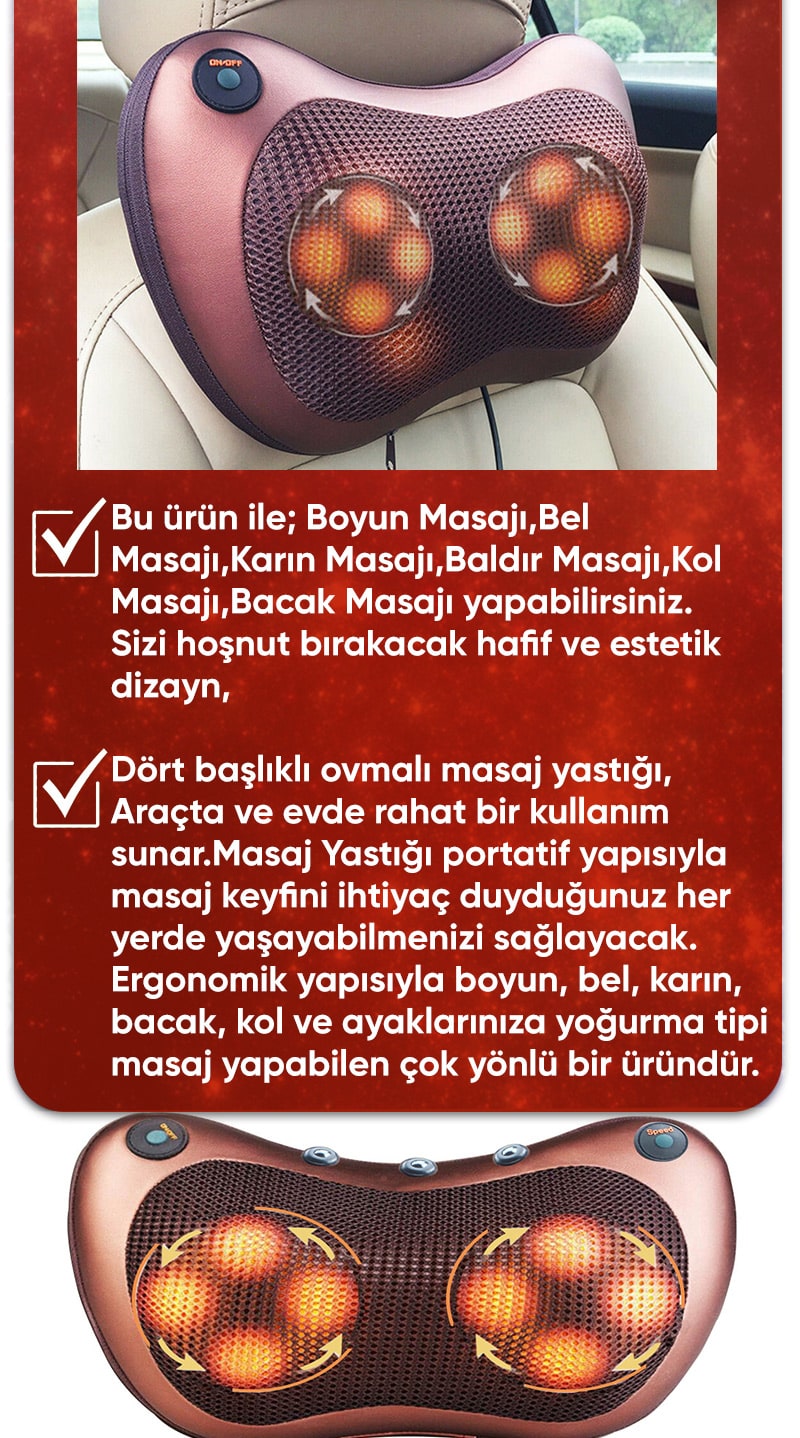 ON/OFF

Bu ürün ile; Boyun Masajı,Bel Masajı,Karın Masajı,Baldır Masajı,Kol Masajı,Bacak Masajı yapabilirsiniz. Sizi hoşnut bırakacak hafif ve estetik dizayn,

Dört başlıklı ovmalı masaj yastığı, Araçta ve evde rahat bir kullanım sunar.Masaj Yastığı portatif yapısıyla masaj keyfini ihtiyaç duyduğunuz her yerde yaşayabilmenizi sağlayacak. Ergonomik yapısıyla boyun, bel, karın, bacak, kol ve ayaklarınıza yoğurma tipi masaj yapabilen çok yönlü bir üründür.

ON/OFF

Speed